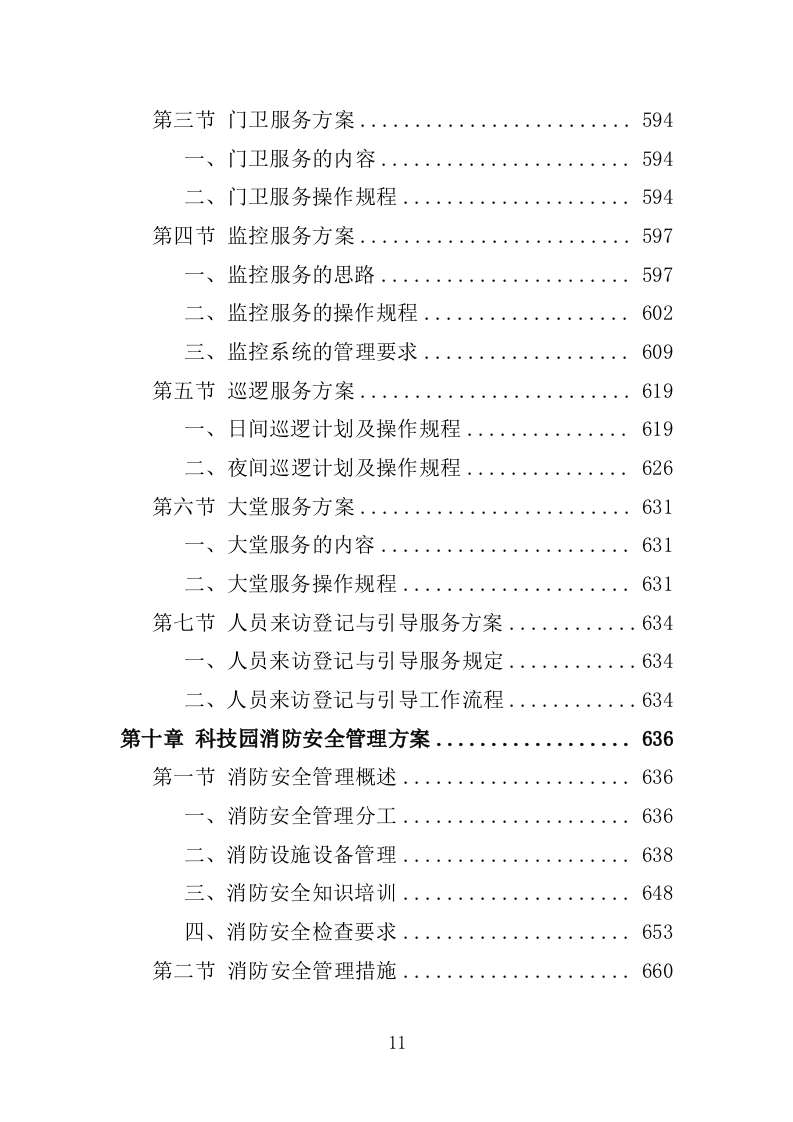 第三节 门卫服务方案 ........................ 594

一、门卫服务的内容 ...................... 594

二、门卫服务操作规程 .................... 594

第四节 监控服务方案 ........................ 597

一、监控服务的思路 ...................... 597

二、监控服务的操作规程 .................. 602

三、监控系统的管理要求 .................. 609

第五节 巡逻服务方案 ........................ 619

一、日间巡逻计划及操作规程 .............. 619

二、夜间巡逻计划及操作规程 .............. 626

第六节 大堂服务方案 ........................ 631

一、大堂服务的内容 ...................... 631

二、大堂服务操作规程 .................... 631

第七节 人员来访登记与引导服务方案 ........... 634

一、人员来访登记与引导服务规定 ........... 634

二、人员来访登记与引导工作流程 ........... 634

第十章 科技园消防安全管理方案 ................. 636

第一节 消防安全管理概述 .................... 636

一、消防安全管理分工 .................... 636

二、消防设施设备管理 .................... 638

三、消防安全知识培训 .................... 648

四、消防安全检查要求 .................... 653

第二节 消防安全管理措施 .................... 660

11